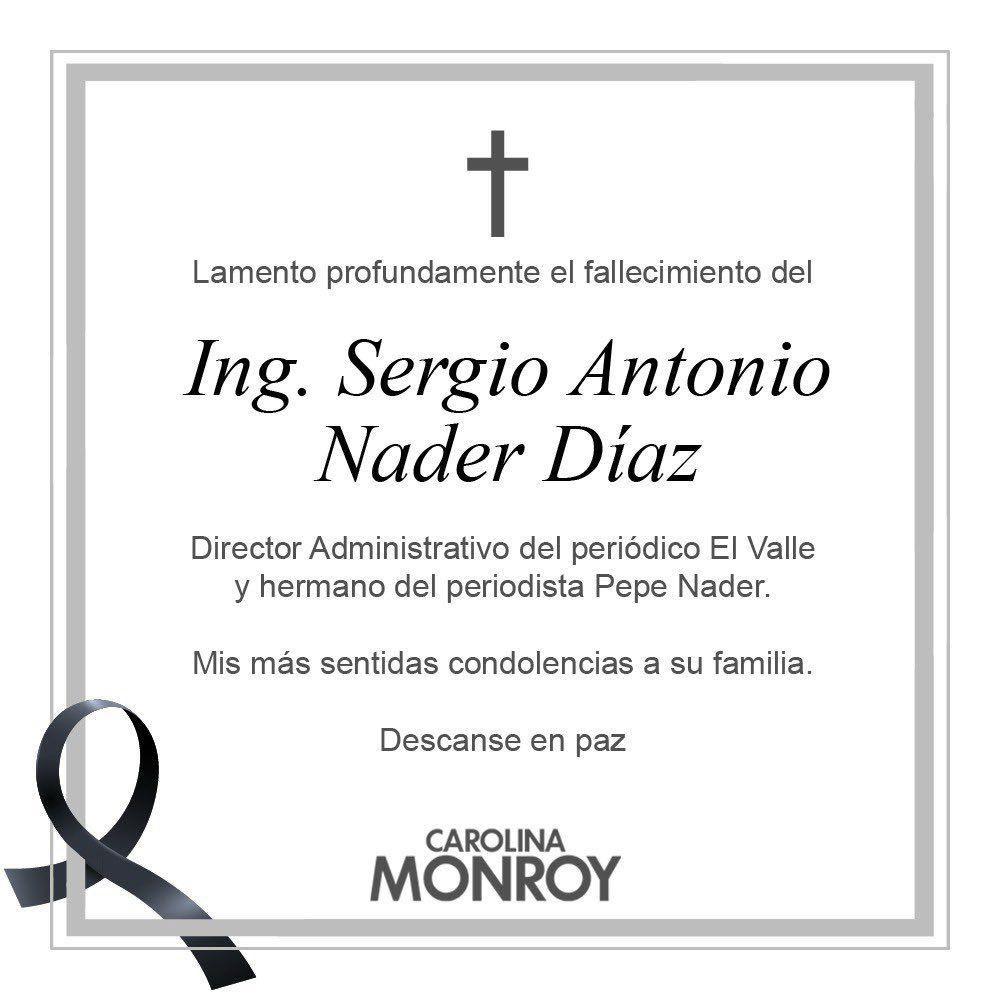 Lamento profundamente el fallecimiento del

Ing. Sergio Antonio Nader Díaz

Director Administrativo del periódico El Valle y hermano del periodista Pepe Nader.

Mis más sentidas condolencias a su familia.

Descanse en paz

CAROLINA
MONROY